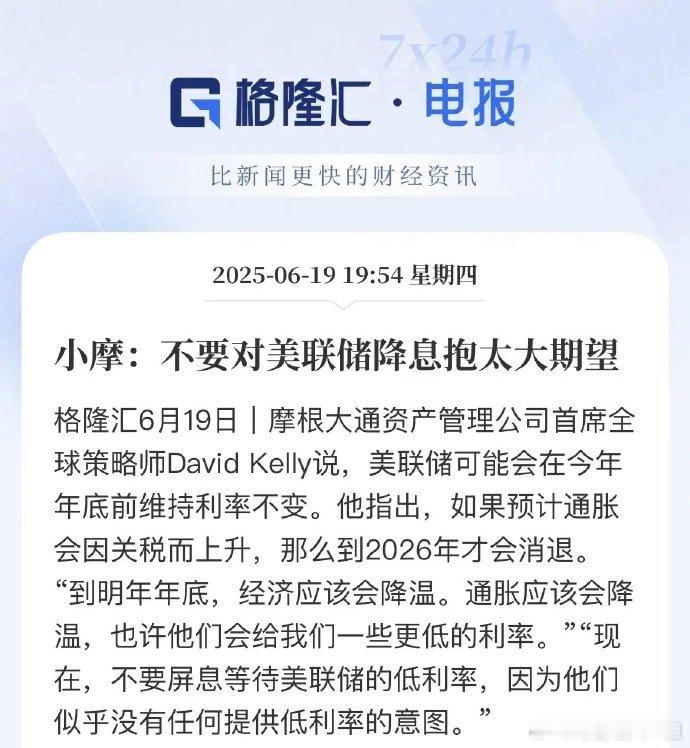 7x24h

格隆汇·电报

比新闻更快的财经资讯

2025-06-19 19:54 星期四

小摩：不要对美联储降息抱太大期望

格隆汇6月19日｜摩根大通资产管理公司首席全球策略师David Kelly说，美联储可能会在今年年底前维持利率不变。他指出，如果预计通胀会因关税而上升，那么到2026年才会消退。“到明年年底，经济应该会降温。通胀应该会降温，也许他们会给我们一些更低的利率。”“现在，不要屏息等待美联储的低利率，因为他们似乎没有任何提供低利率的意图。”